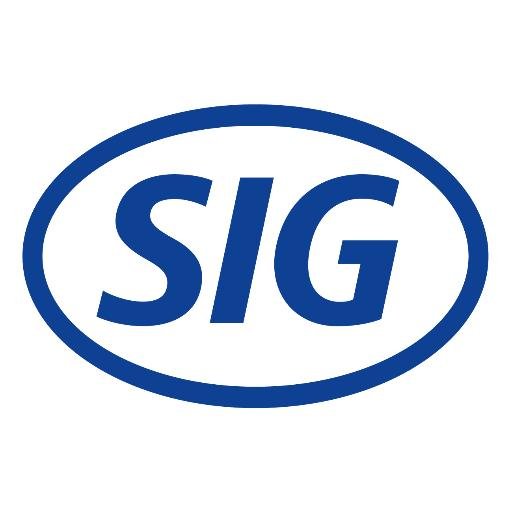 SIG